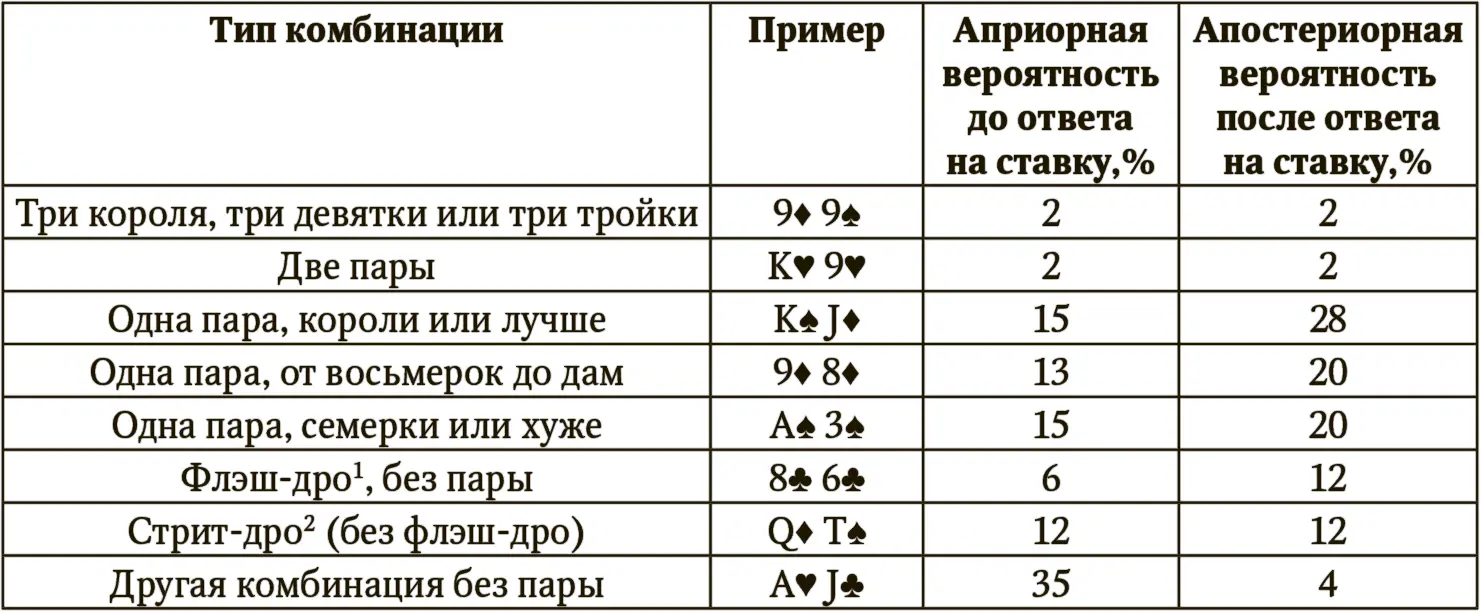 | Тип комбинации | Пример | Априорная вероятность до ответа на ставку,% | Апостериорная вероятность после ответа на ставку,% |
|---|---|---|---|
| Три короля, три девятки или три тройки | 9♦ 9♠ | 2 | 2 |
| Две пары | K♥ 9♥ | 2 | 2 |
| Одна пара, короли или лучше | K♠ J♦ | 15 | 28 |
| Одна пара, от восьмерок до дам | 9♦ 8♦ | 13 | 20 |
| Одна пара, семерки или хуже | A♠ 3♠ | 15 | 20 |
| Флэш-дро$^1$, без пары | 8♣ 6♣ | 6 | 12 |
| Стрит-дро$^2$ (без флэш-дро) | Q♦ T♠ | 12 | 12 |
| Другая комбинация без пары | A♥ J♣ | 35 | 4 |